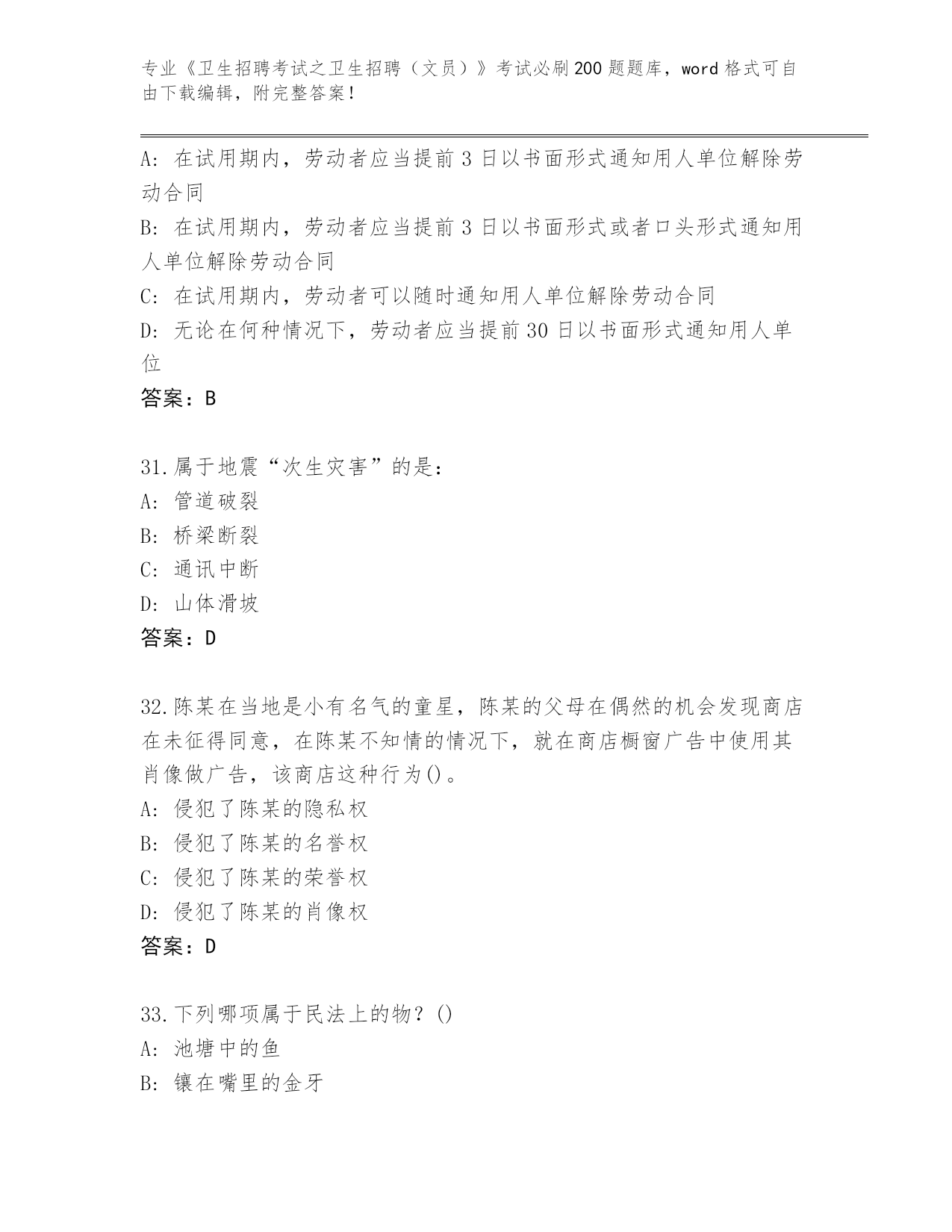 专业《卫生招聘考试之卫生招聘（文员）》考试必刷200题题库，word格式可自由下载编辑，附完整答案！

A: 在试用期内，劳动者应当提前3日以书面形式通知用人单位解除劳动合同
B: 在试用期内，劳动者应当提前3日以书面形式或者口头形式通知用人单位解除劳动合同
C: 在试用期内，劳动者可以随时通知用人单位解除劳动合同
D: 无论在何种情况下，劳动者应当提前30日以书面形式通知用人单位
答案：B

31.属于地震“次生灾害”的是：
A: 管道破裂
B: 桥梁断裂
C: 通讯中断
D: 山体滑坡
答案：D

32.陈某在当地是小有名气的童星，陈某的父母在偶然的机会发现商店在未征得同意，在陈某不知情的情况下，就在商店橱窗广告中使用其肖像做广告，该商店这种行为()。
A: 侵犯了陈某的隐私权
B: 侵犯了陈某的名誉权
C: 侵犯了陈某的荣誉权
D: 侵犯了陈某的肖像权
答案：D

33.下列哪项属于民法上的物？()
A: 池塘中的鱼
B: 镶在嘴里的金牙